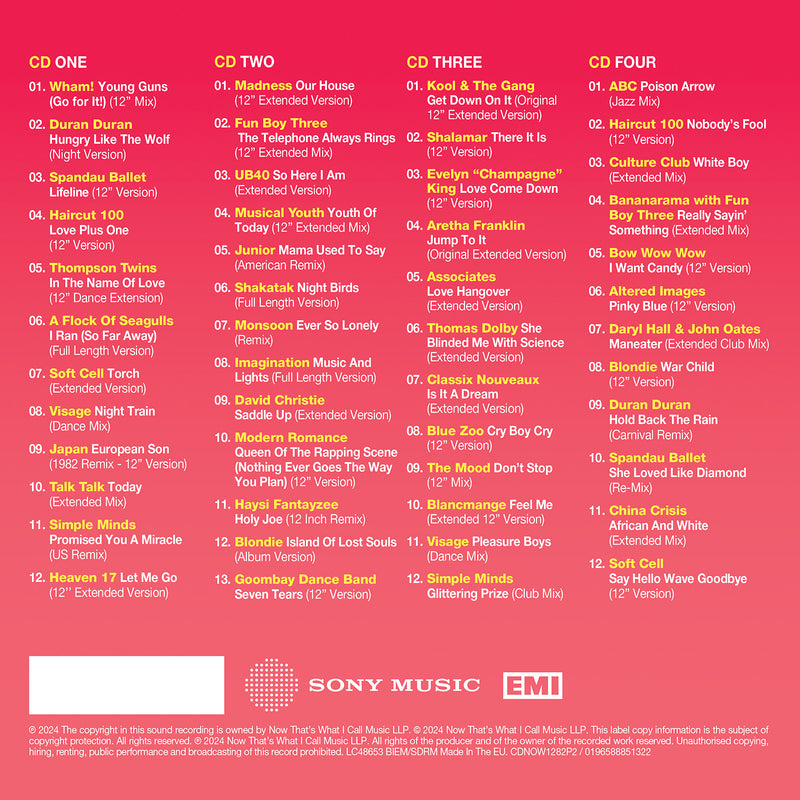 CD ONE

01. Wham! Young Guns (Go for It!) (12" Mix)

02. Duran Duran Hungry Like The Wolf (Night Version)

03. Spandau Ballet Lifeline (12" Version)

04. Haircut 100 Love Plus One (12" Version)

05. Thompson Twins In The Name Of Love (12" Dance Extension)

06. A Flock Of Seagulls I Ran (So Far Away) (Full Length Version)

07. Soft Cell Torch (Extended Version)

08. Visage Night Train (Dance Mix)

09. Japan European Son (1982 Remix - 12" Version)

10. Talk Talk Today (Extended Mix)

11. Simple Minds Promised You A Miracle (US Remix)

12. Heaven 17 Let Me Go (12'' Extended Version)

CD TWO

01. Madness Our House (12" Extended Version)

02. Fun Boy Three The Telephone Always Rings (12" Extended Mix)

03. UB40 So Here I Am (Extended Version)

04. Musical Youth Youth Of Today (12" Extended Mix)

05. Junior Mama Used To Say (American Remix)

06. Shakatak Night Birds (Full Length Version)

07. Monsoon Ever So Lonely (Remix)

08. Imagination Music And Lights (Full Length Version)

09. David Christie Saddle Up (Extended Version)

10. Modern Romance Queen Of The Rapping Scene (Nothing Ever Goes The Way You Plan) (12" Version)

11. Haysi Fantayzee Holy Joe (12 Inch Remix)

12. Blondie Island Of Lost Souls (Album Version)

13. Goombay Dance Band Seven Tears (12" Version)

CD THREE

01. Kool & The Gang Get Down On It (Original 12" Extended Version)

02. Shalamar There It Is (12" Version)

03. Evelyn "Champagne" King Love Come Down (12" Version)

04. Aretha Franklin Jump To It (Original Extended Version)

05. Associates Love Hangover (Extended Version)

06. Thomas Dolby She Blinded Me With Science (Extended Version)

07. Classix Nouveaux Is It A Dream (Extended Version)

08. Blue Zoo Cry Boy Cry (12" Version)

09. The Mood Don't Stop (12" Mix)

10. Blancmange Feel Me (Extended 12" Version)

11. Visage Pleasure Boys (Dance Mix)

12. Simple Minds Glittering Prize (Club Mix)

CD FOUR

01. ABC Poison Arrow (Jazz Mix)

02. Haircut 100 Nobody's Fool (12" Version)

03. Culture Club White Boy (Extended Mix)

04. Bananarama with Fun Boy Three Really Sayin' Something (Extended Mix)

05. Bow Wow Wow I Want Candy (12" Version)

06. Altered Images Pinky Blue (12" Version)

07. Daryl Hall & John Oates Maneater (Extended Club Mix)

08. Blondie War Child (12" Version)

09. Duran Duran Hold Back The Rain (Carnival Remix)

10. Spandau Ballet She Loved Like Diamond (Re-Mix)

11. China Crisis African And White (Extended Mix)

12. Soft Cell Say Hello Wave Goodbye (12" Version)

SONY MUSIC

EMI

℗ 2024 The copyright in this sound recording is owned by Now That's What I Call Music LLP. © 2024 Now That's What I Call Music LLP. This label copy information is the subject of copyright protection. All rights reserved. ℗ 2024 Now That's What I Call Music LLP. All rights of the producer and of the owner of the recorded work reserved. Unauthorised copying, hiring, renting, public performance and broadcasting of this record prohibited. LC48653 BIEM/SDRM Made In The EU. CDNOW1282P2 / 0196588851322